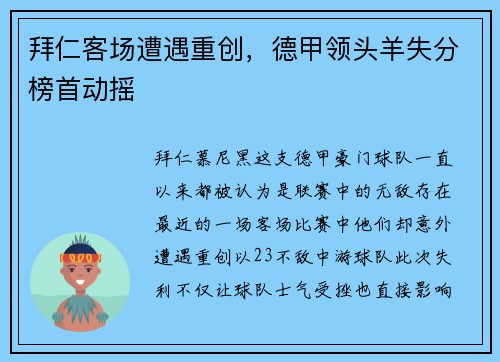 拜仁客场遭遇重创，德甲领头羊失分榜首动摇

拜仁慕尼黑这支德甲豪门球队一直以来都被认为是联赛中的无敌存在最近的一场客场比赛中他们却意外遭遇重创以23不敌中游球队此次失利不仅让球队士气受挫也直接影响